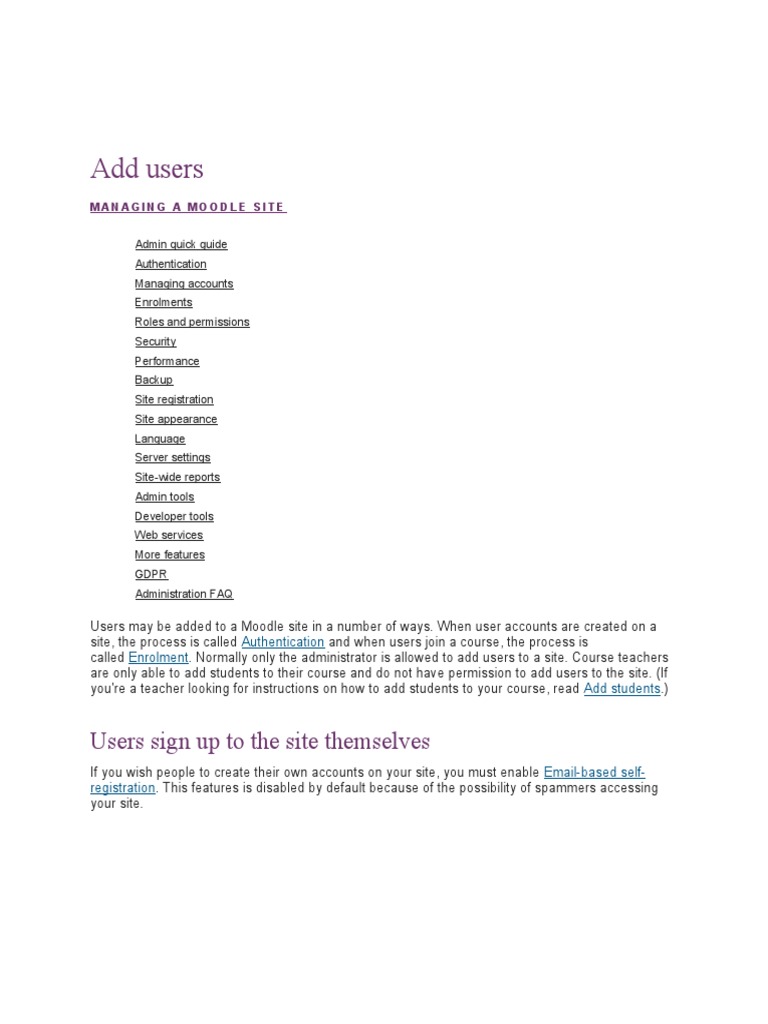 Add users

MANAGING A MOODLE SITE

Admin quick guide
Authentication
Managing accounts
Enrolments
Roles and permissions
Security
Performance
Backup
Site registration
Site appearance
Language
Server settings
Site-wide reports
Admin tools
Developer tools
Web services
More features
GDPR
Administration FAQ

Users may be added to a Moodle site in a number of ways. When user accounts are created on a site, the process is called Authentication and when users join a course, the process is called Enrolment. Normally only the administrator is allowed to add users to a site. Course teachers are only able to add students to their course and do not have permission to add users to the site. (If you're a teacher looking for instructions on how to add students to your course, read Add students.)

Users sign up to the site themselves

If you wish people to create their own accounts on your site, you must enable Email-based self-registration. This features is disabled by default because of the possibility of spammers accessing your site.